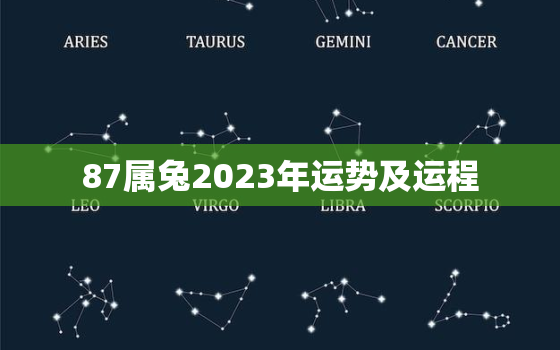 ARIES TAURUS GEMINI CANCER

87属兔2023年运势及运程

LEO VIRGO LIBRA SCORPIO